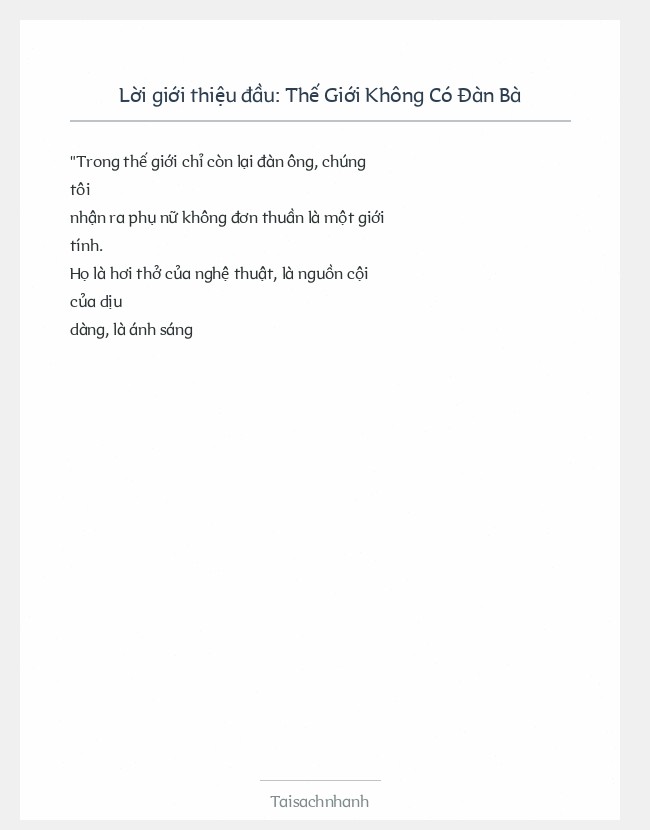 Lời giới thiệu đầu: Thế Giới Không Có Đàn Bà

"Trong thế giới chỉ còn lại đàn ông, chúng tôi nhận ra phụ nữ không đơn thuần là một giới tính. Họ là hơi thở của nghệ thuật, là nguồn cội của dịu dàng, là ánh sáng

Taisachnhanh